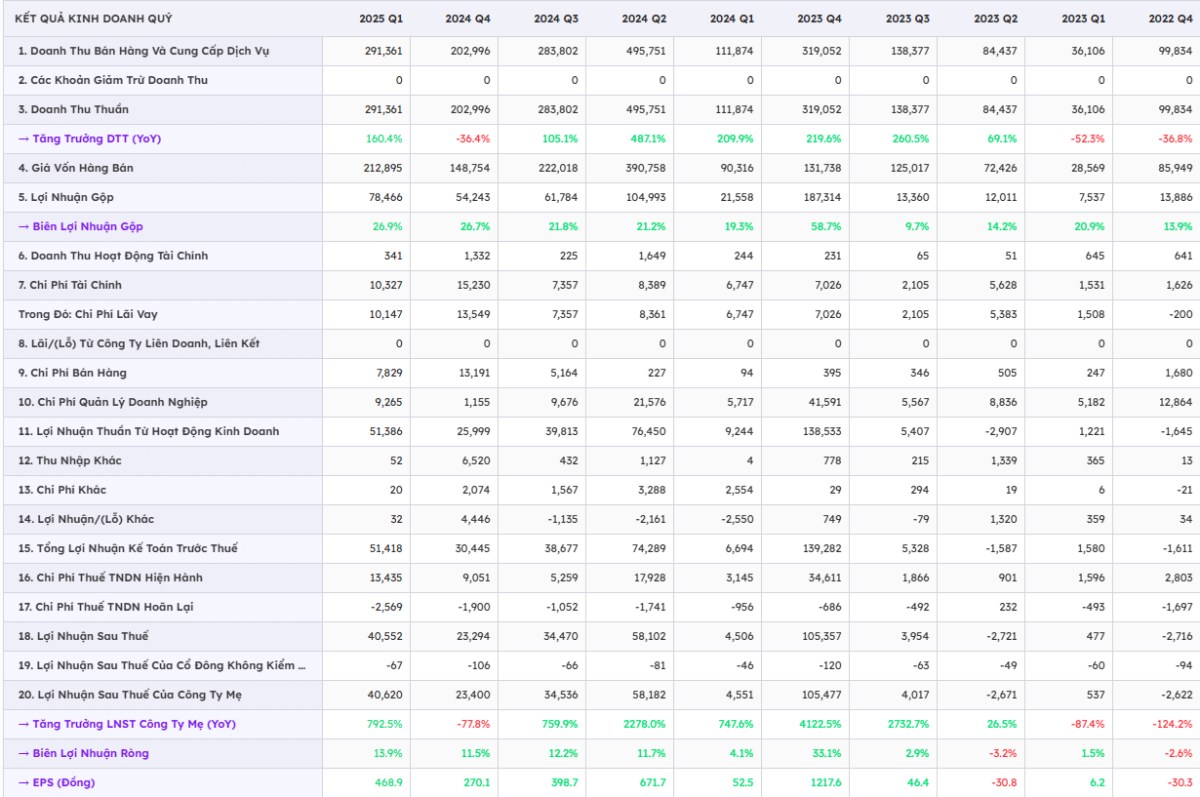 | KẾT QUẢ KINH DOANH QUÝ | 2025 Q1 | 2024 Q4 | 2024 Q3 | 2024 Q2 | 2024 Q1 | 2023 Q4 | 2023 Q3 | 2023 Q2 | 2023 Q1 | 2022 Q4 |
|---|---|---|---|---|---|---|---|---|---|---|
| 1. Doanh Thu Bán Hàng Và Cung Cấp Dịch Vụ | 291,361 | 202,996 | 283,802 | 495,751 | 111,874 | 319,052 | 138,377 | 84,437 | 36,106 | 99,834 |
| 2. Các Khoản Giảm Trừ Doanh Thu | 0 | 0 | 0 | 0 | 0 | 0 | 0 | 0 | 0 | 0 |
| 3. Doanh Thu Thuần | 291,361 | 202,996 | 283,802 | 495,751 | 111,874 | 319,052 | 138,377 | 84,437 | 36,106 | 99,834 |
| → Tăng Trưởng DTT (YoY) | 160.4% | -36.4% | 105.1% | 487.1% | 209.9% | 219.6% | 260.5% | 69.1% | -52.3% | -36.8% |
| 4. Giá Vốn Hàng Bán | 212,895 | 148,754 | 222,018 | 390,758 | 90,316 | 131,738 | 125,017 | 72,426 | 28,569 | 85,949 |
| 5. Lợi Nhuận Gộp | 78,466 | 54,243 | 61,784 | 104,993 | 21,558 | 187,314 | 13,360 | 12,011 | 7,537 | 13,886 |
| → Biên Lợi Nhuận Gộp | 26.9% | 26.7% | 21.8% | 21.2% | 19.3% | 58.7% | 9.7% | 14.2% | 20.9% | 13.9% |
| 6. Doanh Thu Hoạt Động Tài Chính | 341 | 1,332 | 225 | 1,649 | 244 | 231 | 65 | 51 | 645 | 641 |
| 7. Chi Phí Tài Chính | 10,327 | 15,230 | 7,357 | 8,389 | 6,747 | 7,026 | 2,105 | 5,628 | 1,531 | 1,626 |
| Trong Đó: Chi Phí Lãi Vay | 10,147 | 13,549 | 7,357 | 8,361 | 6,747 | 7,026 | 2,105 | 5,383 | 1,508 | -200 |
| 8. Lãi/(Lỗ) Từ Công Ty Liên Doanh, Liên Kết | 0 | 0 | 0 | 0 | 0 | 0 | 0 | 0 | 0 | 0 |
| 9. Chi Phí Bán Hàng | 7,829 | 13,191 | 5,164 | 227 | 94 | 395 | 346 | 505 | 247 | 1,680 |
| 10. Chi Phí Quản Lý Doanh Nghiệp | 9,265 | 1,155 | 9,676 | 21,576 | 5,717 | 41,591 | 5,567 | 8,836 | 5,182 | 12,864 |
| 11. Lợi Nhuận Thuần Từ Hoạt Động Kinh Doanh | 51,386 | 25,999 | 39,813 | 76,450 | 9,244 | 138,533 | 5,407 | -2,907 | 1,221 | -1,645 |
| 12. Thu Nhập Khác | 52 | 6,520 | 432 | 1,127 | 4 | 778 | 215 | 1,339 | 365 | 13 |
| 13. Chi Phí Khác | 20 | 2,074 | 1,567 | 3,288 | 2,554 | 29 | 294 | 19 | 6 | -21 |
| 14. Lợi Nhuận/(Lỗ) Khác | 32 | 4,446 | -1,135 | -2,161 | -2,550 | 749 | -79 | 1,320 | 359 | 34 |
| 15. Tổng Lợi Nhuận Kế Toán Trước Thuế | 51,418 | 30,445 | 38,677 | 74,289 | 6,694 | 139,282 | 5,328 | -1,587 | 1,580 | -1,611 |
| 16. Chi Phí Thuế TNDN Hiện Hành | 13,435 | 9,051 | 5,259 | 17,928 | 3,145 | 34,611 | 1,866 | 901 | 1,596 | 2,803 |
| 17. Chi Phí Thuế TNDN Hoãn Lại | -2,569 | -1,900 | -1,052 | -1,741 | -956 | -686 | -492 | 232 | -493 | -1,697 |
| 18. Lợi Nhuận Sau Thuế | 40,552 | 23,294 | 34,470 | 58,102 | 4,506 | 105,357 | 3,954 | -2,721 | 477 | -2,716 |
| 19. Lợi Nhuận Sau Thuế Của Cổ Đông Không Kiểm ... | -67 | -106 | -66 | -81 | -46 | -120 | -63 | -49 | -60 | -94 |
| 20. Lợi Nhuận Sau Thuế Của Công Ty Mẹ | 40,620 | 23,400 | 34,536 | 58,182 | 4,551 | 105,477 | 4,017 | -2,671 | 537 | -2,622 |
| → Tăng Trưởng LNST Công Ty Mẹ (YoY) | 792.5% | -77.8% | 759.9% | 2278.0% | 747.6% | 4122.5% | 2732.7% | 26.5% | -87.4% | -124.2% |
| → Biên Lợi Nhuận Ròng | 13.9% | 11.5% | 12.2% | 11.7% | 4.1% | 33.1% | 2.9% | -3.2% | 1.5% | -2.6% |
| → EPS (Đồng) | 468.9 | 270.1 | 398.7 | 671.7 | 52.5 | 1217.6 | 46.4 | -30.8 | 6.2 | -30.3 |